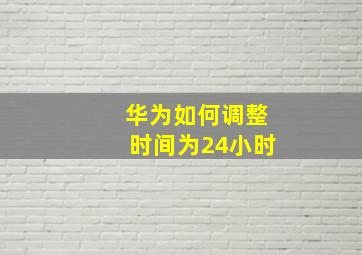 华为如何调整
时间为24小时